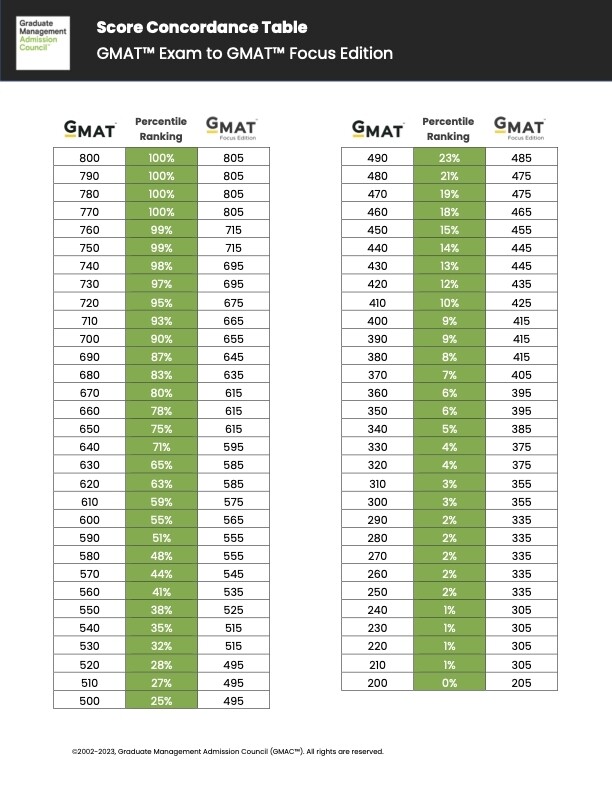 Graduate Management Admission Council™

Score Concordance Table

GMAT™ Exam to GMAT™ Focus Edition

| GMAT | Percentile Ranking | GMAT Focus Edition |
|---|---|---|
| 800 | 100% | 805 |
| 790 | 100% | 805 |
| 780 | 100% | 805 |
| 770 | 100% | 805 |
| 760 | 99% | 715 |
| 750 | 99% | 715 |
| 740 | 98% | 695 |
| 730 | 97% | 695 |
| 720 | 95% | 675 |
| 710 | 93% | 665 |
| 700 | 90% | 655 |
| 690 | 87% | 645 |
| 680 | 83% | 635 |
| 670 | 80% | 615 |
| 660 | 78% | 615 |
| 650 | 75% | 615 |
| 640 | 71% | 595 |
| 630 | 65% | 585 |
| 620 | 63% | 585 |
| 610 | 59% | 575 |
| 600 | 55% | 565 |
| 590 | 51% | 555 |
| 580 | 48% | 555 |
| 570 | 44% | 545 |
| 560 | 41% | 535 |
| 550 | 38% | 525 |
| 540 | 35% | 515 |
| 530 | 32% | 515 |
| 520 | 28% | 495 |
| 510 | 27% | 495 |
| 500 | 25% | 495 |

| GMAT | Percentile Ranking | GMAT Focus Edition |
|---|---|---|
| 490 | 23% | 485 |
| 480 | 21% | 475 |
| 470 | 19% | 475 |
| 460 | 18% | 465 |
| 450 | 15% | 455 |
| 440 | 14% | 445 |
| 430 | 13% | 445 |
| 420 | 12% | 435 |
| 410 | 10% | 425 |
| 400 | 9% | 415 |
| 390 | 9% | 415 |
| 380 | 8% | 415 |
| 370 | 7% | 405 |
| 360 | 6% | 395 |
| 350 | 6% | 395 |
| 340 | 5% | 385 |
| 330 | 4% | 375 |
| 320 | 4% | 375 |
| 310 | 3% | 355 |
| 300 | 3% | 355 |
| 290 | 2% | 335 |
| 280 | 2% | 335 |
| 270 | 2% | 335 |
| 260 | 2% | 335 |
| 250 | 2% | 335 |
| 240 | 1% | 305 |
| 230 | 1% | 305 |
| 220 | 1% | 305 |
| 210 | 1% | 305 |
| 200 | 0% | 205 |

©2002-2023, Graduate Management Admission Council (GMAC™). All rights are reserved.